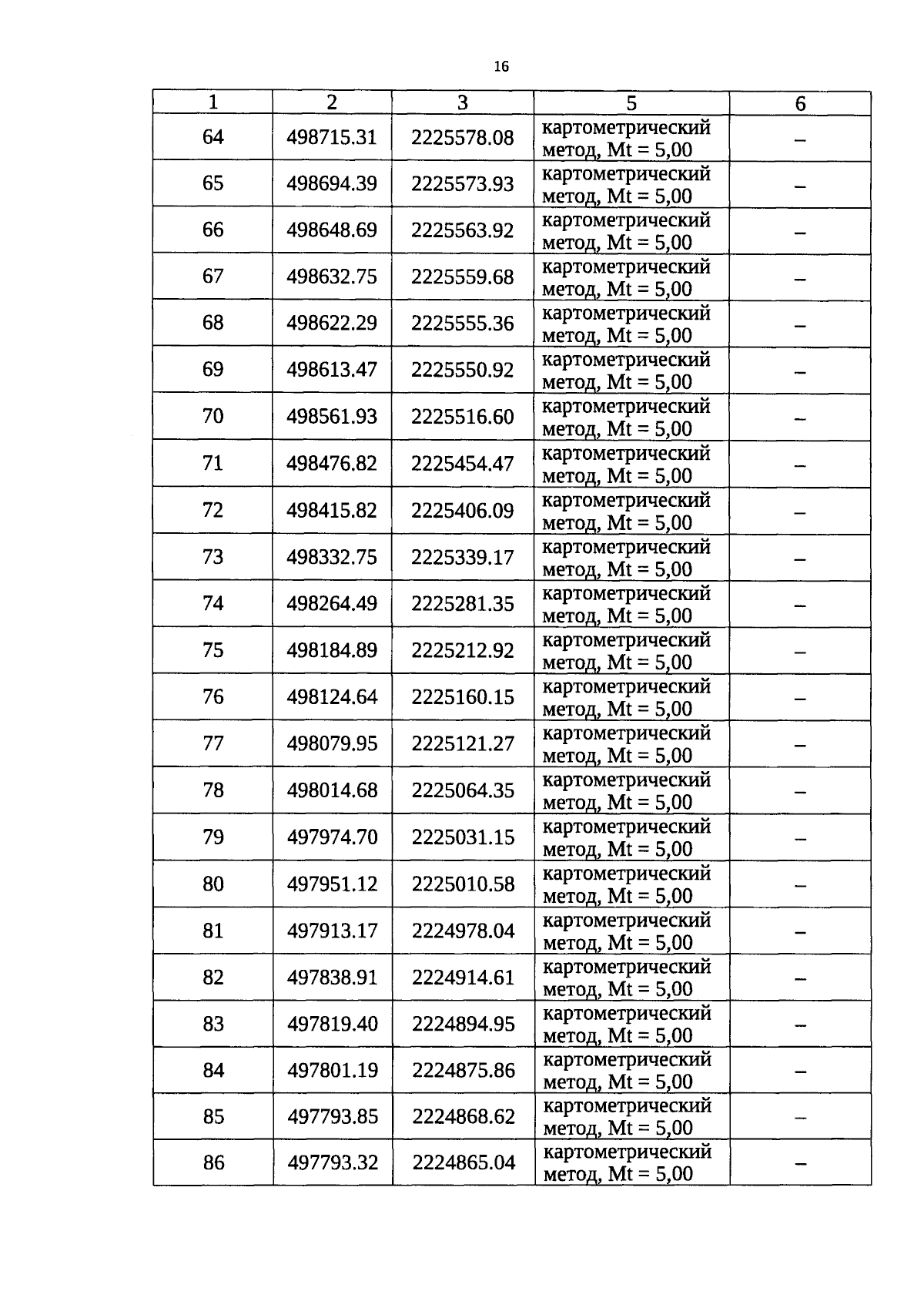 16

| 1 | 2 | 3 | 5 | 6 |
|---|---|---|---|---|
| 64 | 498715.31 | 2225578.08 | картометрический метод, Mt = 5,00 | – |
| 65 | 498694.39 | 2225573.93 | картометрический метод, Mt = 5,00 | – |
| 66 | 498648.69 | 2225563.92 | картометрический метод, Mt = 5,00 | – |
| 67 | 498632.75 | 2225559.68 | картометрический метод, Mt = 5,00 | – |
| 68 | 498622.29 | 2225555.36 | картометрический метод, Mt = 5,00 | – |
| 69 | 498613.47 | 2225550.92 | картометрический метод, Mt = 5,00 | – |
| 70 | 498561.93 | 2225516.60 | картометрический метод, Mt = 5,00 | – |
| 71 | 498476.82 | 2225454.47 | картометрический метод, Mt = 5,00 | – |
| 72 | 498415.82 | 2225406.09 | картометрический метод, Mt = 5,00 | – |
| 73 | 498332.75 | 2225339.17 | картометрический метод, Mt = 5,00 | – |
| 74 | 498264.49 | 2225281.35 | картометрический метод, Mt = 5,00 | – |
| 75 | 498184.89 | 2225212.92 | картометрический метод, Mt = 5,00 | – |
| 76 | 498124.64 | 2225160.15 | картометрический метод, Mt = 5,00 | – |
| 77 | 498079.95 | 2225121.27 | картометрический метод, Mt = 5,00 | – |
| 78 | 498014.68 | 2225064.35 | картометрический метод, Mt = 5,00 | – |
| 79 | 497974.70 | 2225031.15 | картометрический метод, Mt = 5,00 | – |
| 80 | 497951.12 | 2225010.58 | картометрический метод, Mt = 5,00 | – |
| 81 | 497913.17 | 2224978.04 | картометрический метод, Mt = 5,00 | – |
| 82 | 497838.91 | 2224914.61 | картометрический метод, Mt = 5,00 | – |
| 83 | 497819.40 | 2224894.95 | картометрический метод, Mt = 5,00 | – |
| 84 | 497801.19 | 2224875.86 | картометрический метод, Mt = 5,00 | – |
| 85 | 497793.85 | 2224868.62 | картометрический метод, Mt = 5,00 | – |
| 86 | 497793.32 | 2224865.04 | картометрический метод, Mt = 5,00 | – |